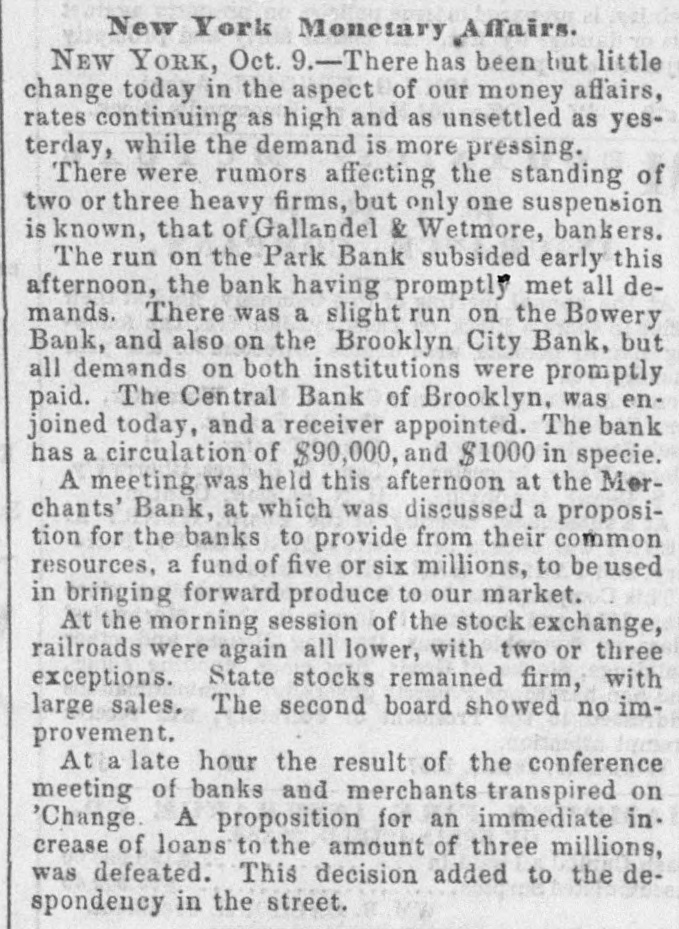 New York Monetary Affairs.

NEW YORK, Oct. 9.—There has been but little change today in the aspect of our money affairs, rates continuing as high and as unsettled as yesterday, while the demand is more pressing.

There were rumors affecting the standing of two or three heavy firms, but only one suspension is known, that of Gallandel & Wetmore, bankers.

The run on the Park Bank subsided early this afternoon, the bank having promptly met all demands. There was a slight run on the Bowery Bank, and also on the Brooklyn City Bank, but all demands on both institutions were promptly paid. The Central Bank of Brooklyn, was enjoined today, and a receiver appointed. The bank has a circulation of $90,000, and $1000 in specie.

A meeting was held this afternoon at the Merchants' Bank, at which was discussed a proposition for the banks to provide from their common resources, a fund of five or six millions, to be used in bringing forward produce to our market.

At the morning session of the stock exchange, railroads were again all lower, with two or three exceptions. State stocks remained firm, with large sales. The second board showed no improvement.

At a late hour the result of the conference meeting of banks and merchants transpired on 'Change. A proposition for an immediate increase of loans to the amount of three millions, was defeated. This decision added to the despondency in the street.